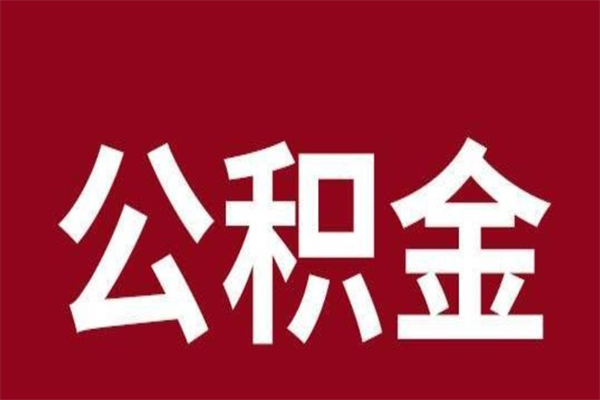 公积金